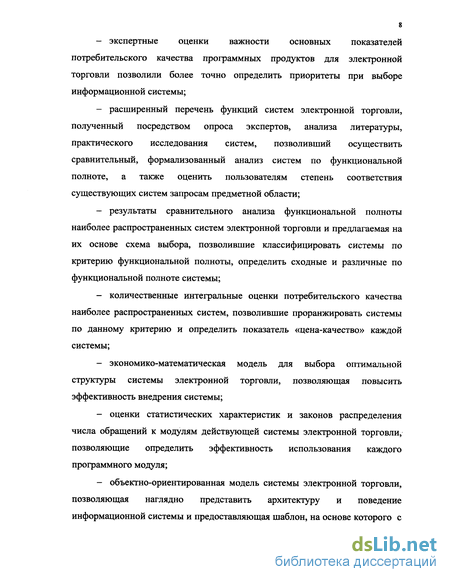 8

– экспертные оценки важности основных показателей потребительского качества программных продуктов для электронной торговли позволили более точно определить приоритеты при выборе информационной системы;

– расширенный перечень функций систем электронной торговли, полученный посредством опроса экспертов, анализа литературы, практического исследования систем, позволивший осуществить сравнительный, формализованный анализ систем по функциональной полноте, а также оценить пользователям степень соответствия существующих систем запросам предметной области;

– результаты сравнительного анализа функциональной полноты наиболее распространенных систем электронной торговли и предлагаемая на их основе схема выбора, позволившие классифицировать системы по критерию функциональной полноты, определить сходные и различные по функциональной полноте системы;

– количественные интегральные оценки потребительского качества наиболее распространенных систем, позволившие проранжировать системы по данному критерию и определить показатель «цена-качество» каждой системы;

– экономико-математическая модель для выбора оптимальной структуры системы электронной торговли, позволяющая повысить эффективность внедрения системы;

– оценки статистических характеристик и законов распределения числа обращений к модулям действующей системы электронной торговли, позволяющие определить эффективность использования каждого программного модуля;

– объектно-ориентированная модель системы электронной торговли, позволяющая наглядно представить архитектуру и поведение информационной системы и предоставляющая шаблон, на основе которого с

dsLib.net
библиотека диссертаций